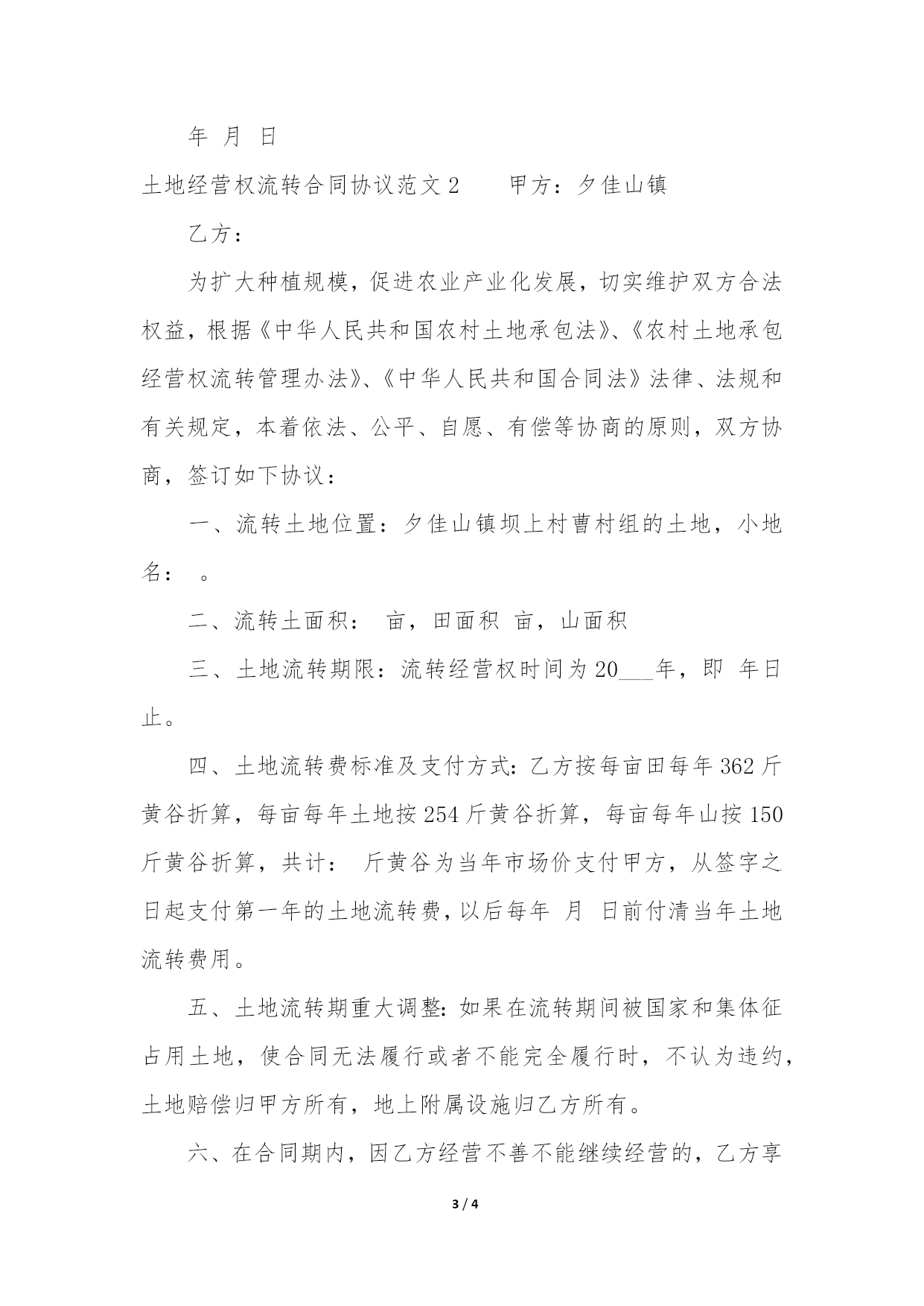 年 月 日

土地经营权流转合同协议范文2　　甲方：夕佳山镇

乙方：

为扩大种植规模，促进农业产业化发展，切实维护双方合法权益，根据《中华人民共和国农村土地承包法》、《农村土地承包经营权流转管理办法》、《中华人民共和国合同法》法律、法规和有关规定，本着依法、公平、自愿、有偿等协商的原则，双方协商，签订如下协议：

一、流转土地位置：夕佳山镇坝上村曹村组的土地，小地名：　。

二、流转土面积：　亩，田面积　亩，山面积

三、土地流转期限：流转经营权时间为20___年，即　年日止。

四、土地流转费标准及支付方式：乙方按每亩田每年362斤黄谷折算，每亩每年土地按254斤黄谷折算，每亩每年山按150斤黄谷折算，共计：　斤黄谷为当年市场价支付甲方，从签字之日起支付第一年的土地流转费，以后每年　月　日前付清当年土地流转费用。

五、土地流转期重大调整：如果在流转期间被国家和集体征占用土地，使合同无法履行或者不能完全履行时，不认为违约，土地赔偿归甲方所有，地上附属设施归乙方所有。

六、在合同期内，因乙方经营不善不能继续经营的，乙方享

3 / 4